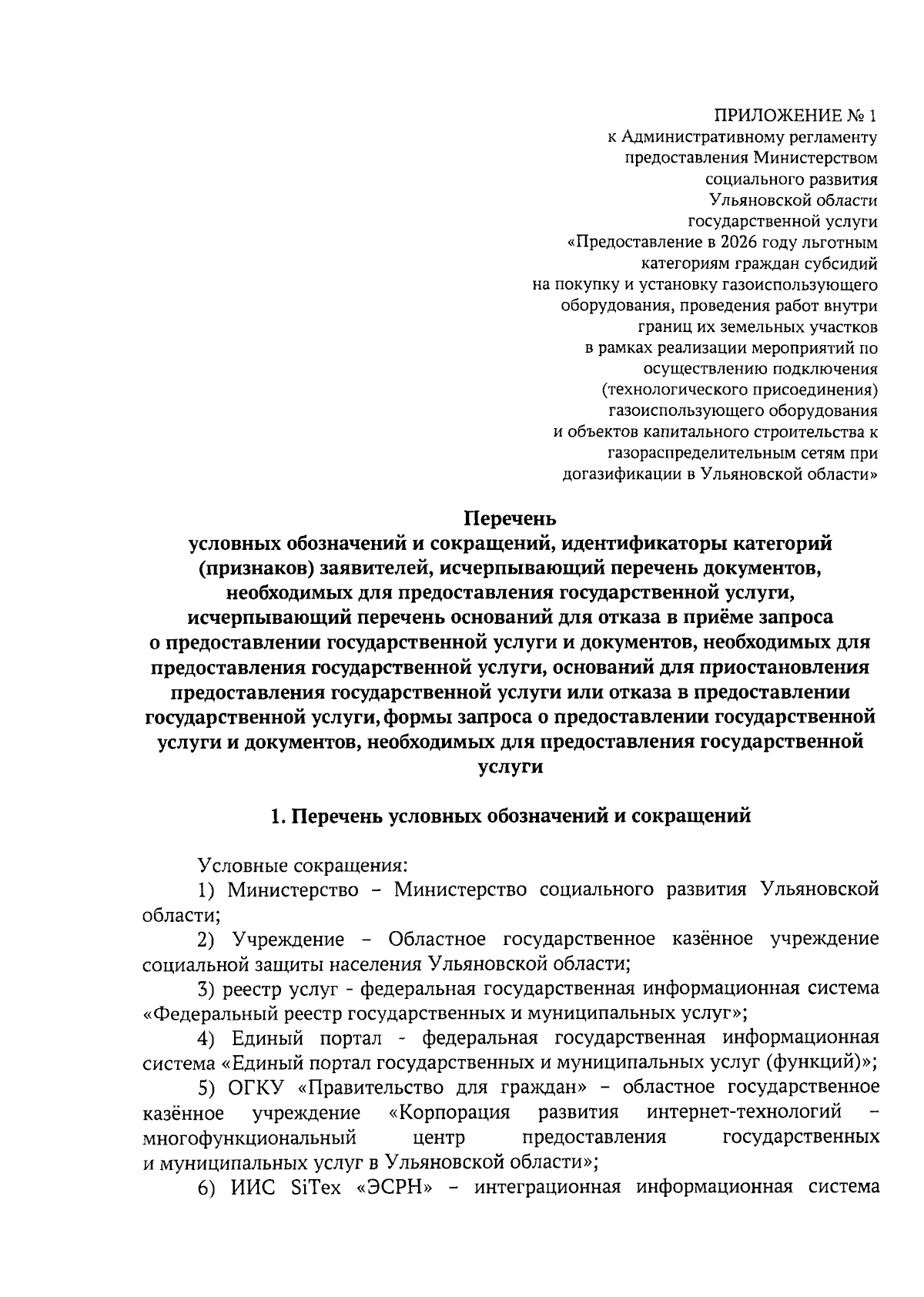 ПРИЛОЖЕНИЕ № 1
к Административному регламенту
предоставления Министерством
социального развития
Ульяновской области
государственной услуги
«Предоставление в 2026 году льготным
категориям граждан субсидий
на покупку и установку газоиспользующего
оборудования, проведения работ внутри
границ их земельных участков
в рамках реализации мероприятий по
осуществлению подключения
(технологического присоединения)
газоиспользующего оборудования
и объектов капитального строительства к
газораспределительным сетям при
догазификации в Ульяновской области»

Перечень
условных обозначений и сокращений, идентификаторы категорий (признаков) заявителей, исчерпывающий перечень документов, необходимых для предоставления государственной услуги, исчерпывающий перечень оснований для отказа в приёме запроса о предоставлении государственной услуги и документов, необходимых для предоставления государственной услуги, оснований для приостановления предоставления государственной услуги или отказа в предоставлении государственной услуги, формы запроса о предоставлении государственной услуги и документов, необходимых для предоставления государственной услуги

1. Перечень условных обозначений и сокращений

Условные сокращения:

1) Министерство – Министерство социального развития Ульяновской области;

2) Учреждение – Областное государственное казённое учреждение социальной защиты населения Ульяновской области;

3) реестр услуг - федеральная государственная информационная система «Федеральный реестр государственных и муниципальных услуг»;

4) Единый портал - федеральная государственная информационная система «Единый портал государственных и муниципальных услуг (функций)»;

5) ОГКУ «Правительство для граждан» – областное государственное казённое учреждение «Корпорация развития интернет-технологий – многофункциональный центр предоставления государственных и муниципальных услуг в Ульяновской области»;

6) ИИС SiTex «ЭСРН» – интеграционная информационная система